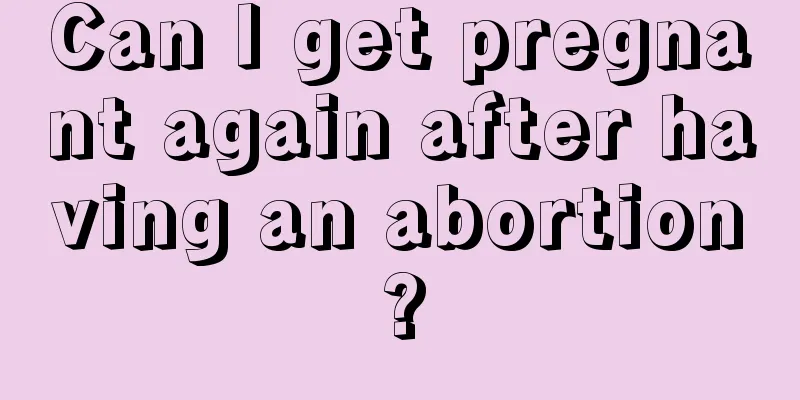 Can I get pregnant again after having an abortion?